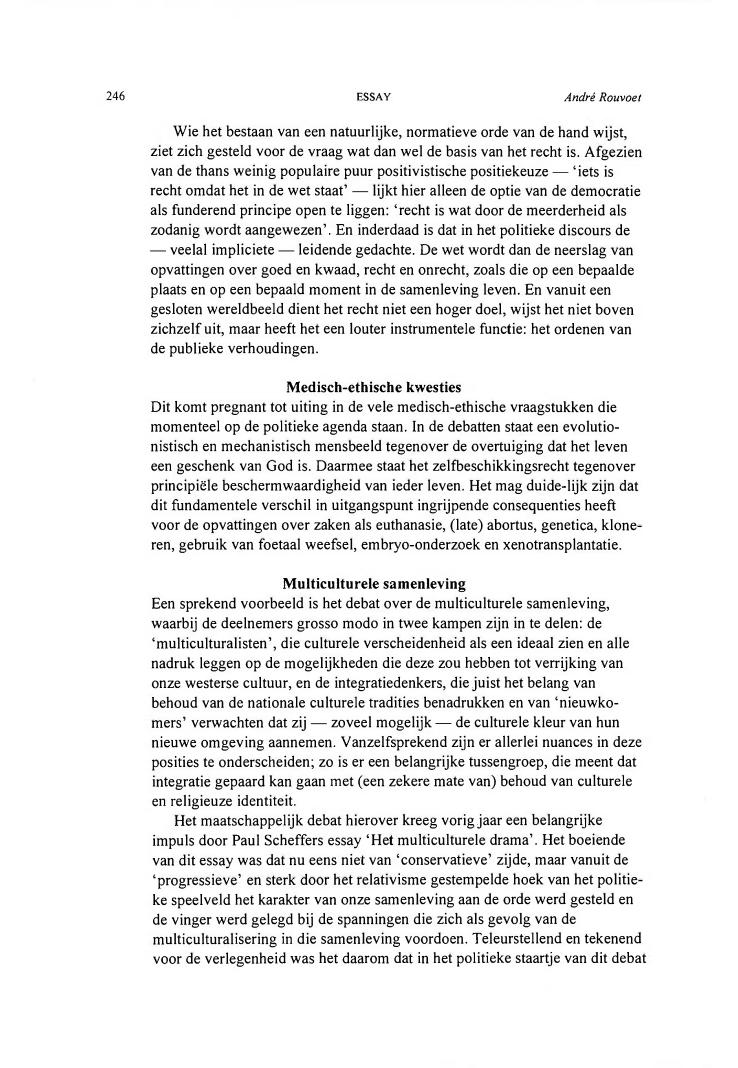 246 ESSAY André Rouvoet

Wie het bestaan van een natuurlijke, normatieve orde van de hand wijst, ziet zich gesteld voor de vraag wat dan wel de basis van het recht is. Afgezien van de thans weinig populaire puur positivistische positiekeuze — 'iets is recht omdat het in de wet staat' — lijkt hier alleen de optie van de democratie als funderend principe open te liggen: 'recht is wat door de meerderheid als zodanig wordt aangewezen'. En inderdaad is dat in het politieke discours de — veelal impliciete — leidende gedachte. De wet wordt dan de neerslag van opvattingen over goed en kwaad, recht en onrecht, zoals die op een bepaalde plaats en op een bepaald moment in de samenleving leven. En vanuit een gesloten wereldbeeld dient het recht niet een hoger doel, wijst het niet boven zichzelf uit, maar heeft het een louter instrumentele functie: het ordenen van de publieke verhoudingen.

Medisch-ethische kwesties

Dit komt pregnant tot uiting in de vele medisch-ethische vraagstukken die momenteel op de politieke agenda staan. In de debatten staat een evolutionistisch en mechanistisch mensbeeld tegenover de overtuiging dat het leven een geschenk van God is. Daarmee staat het zelfbeschikkingsrecht tegenover principiële beschermwaardigheid van ieder leven. Het mag duide-lijk zijn dat dit fundamentele verschil in uitgangspunt ingrijpende consequenties heeft voor de opvattingen over zaken als euthanasie, (late) abortus, genetica, kloneren, gebruik van foetaal weefsel, embryo-onderzoek en xenotransplantatie.

Multiculturele samenleving

Een sprekend voorbeeld is het debat over de multiculturele samenleving, waarbij de deelnemers grosso modo in twee kampen zijn in te delen: de 'multiculturalisten', die culturele verscheidenheid als een ideaal zien en alle nadruk leggen op de mogelijkheden die deze zou hebben tot verrijking van onze westerse cultuur, en de integratiedenkers, die juist het belang van behoud van de nationale culturele tradities benadrukken en van 'nieuwkomers' verwachten dat zij — zoveel mogelijk — de culturele kleur van hun nieuwe omgeving aannemen. Vanzelfsprekend zijn er allerlei nuances in deze posities te onderscheiden; zo is er een belangrijke tussengroep, die meent dat integratie gepaard kan gaan met (een zekere mate van) behoud van culturele en religieuze identiteit.

Het maatschappelijk debat hierover kreeg vorig jaar een belangrijke impuls door Paul Scheffers essay 'Het multiculturele drama'. Het boeiende van dit essay was dat nu eens niet van 'conservatieve' zijde, maar vanuit de 'progressieve' en sterk door het relativisme gestempelde hoek van het politieke speelveld het karakter van onze samenleving aan de orde werd gesteld en de vinger werd gelegd bij de spanningen die zich als gevolg van de multiculturalisering in die samenleving voordoen. Teleurstellend en tekenend voor de verlegenheid was het daarom dat in het politieke staartje van dit debat